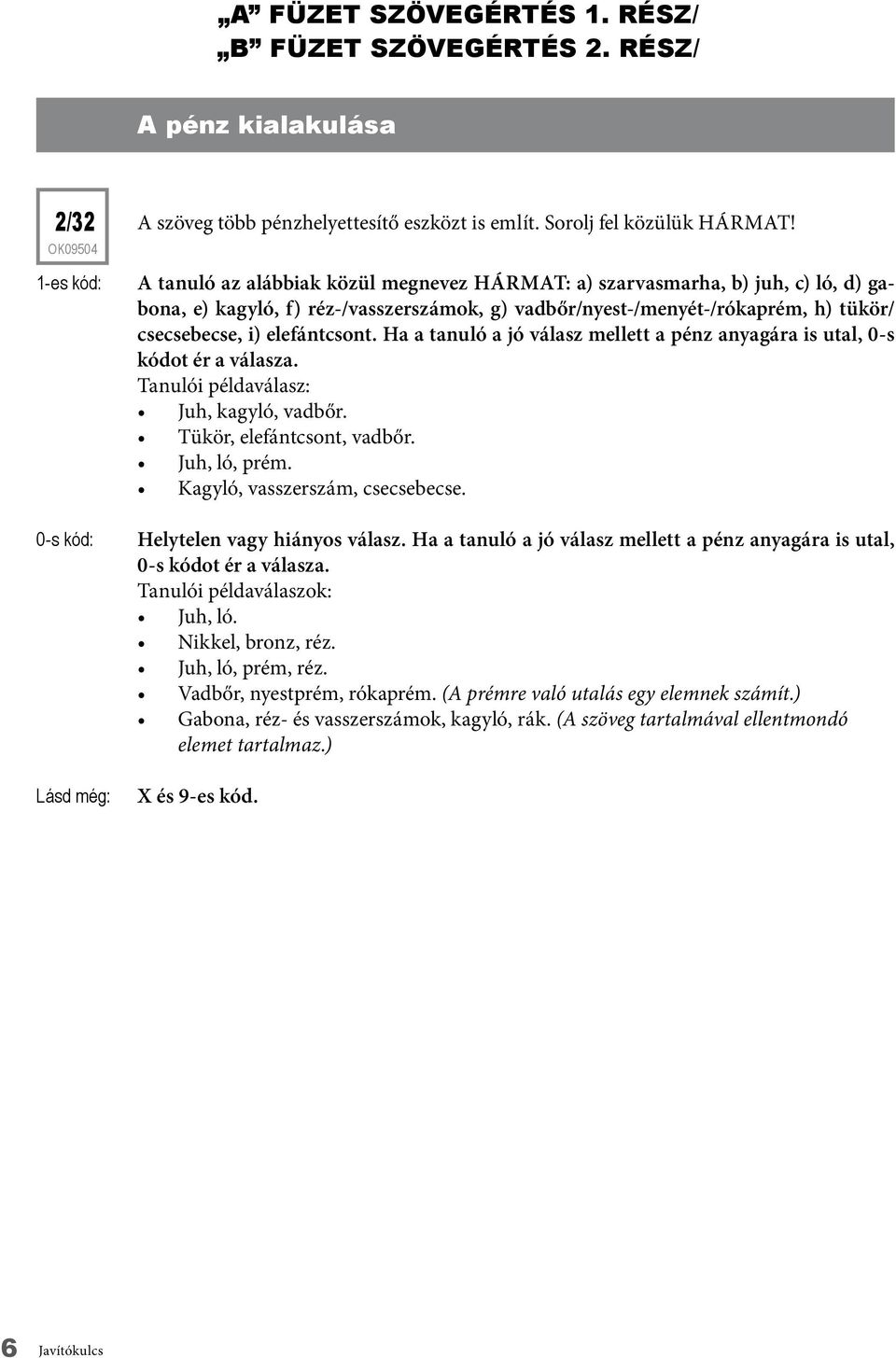 „A” FÜZET SZÖVEGÉRTÉS 1. RÉSZ/
„B” FÜZET SZÖVEGÉRTÉS 2. RÉSZ/

A pénz kialakulása

2/32
OK09504

A szöveg több pénzhelyettesítő eszközt is említ. Sorolj fel közülük HÁRMAT!

1-es kód:

A tanuló az alábbiak közül megnevez HÁRMAT: a) szarvasmarha, b) juh, c) ló, d) gabona, e) kagyló, f) réz-/vasszerszámok, g) vadbőr/nyest-/menyét-/rókaprém, h) tükör/csecsebecse, i) elefántcsont. Ha a tanuló a jó válasz mellett a pénz anyagára is utal, 0-s kódot ér a válasza.
Tanulói példaválasz:
• Juh, kagyló, vadbőr.
• Tükör, elefántcsont, vadbőr.
• Juh, ló, prém.
• Kagyló, vasszerszám, csecsebecse.

0-s kód:

Helytelen vagy hiányos válasz. Ha a tanuló a jó válasz mellett a pénz anyagára is utal, 0-s kódot ér a válasza.
Tanulói példaválaszok:
• Juh, ló.
• Nikkel, bronz, réz.
• Juh, ló, prém, réz.
• Vadbőr, nyestprém, rókaprém. (A prémre való utalás egy elemnek számít.)
• Gabona, réz- és vasszerszámok, kagyló, rák. (A szöveg tartalmával ellentmondó elemet tartalmaz.)

Lásd még:

X és 9-es kód.

6 Javítókulcs